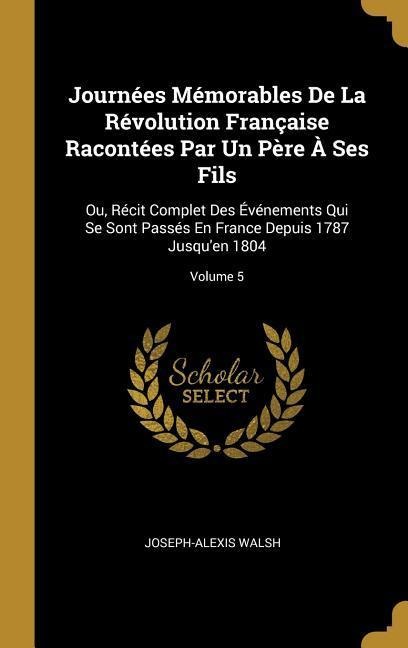 Journées Mémorables De La Révolution Française Racontées Par Un Père À Ses Fils

Ou, Récit Complet Des Événements Qui Se Sont Passés En France Depuis 1787 Jusqu'en 1804

Volume 5

Scholar SELECT

JOSEPH-ALEXIS WALSH